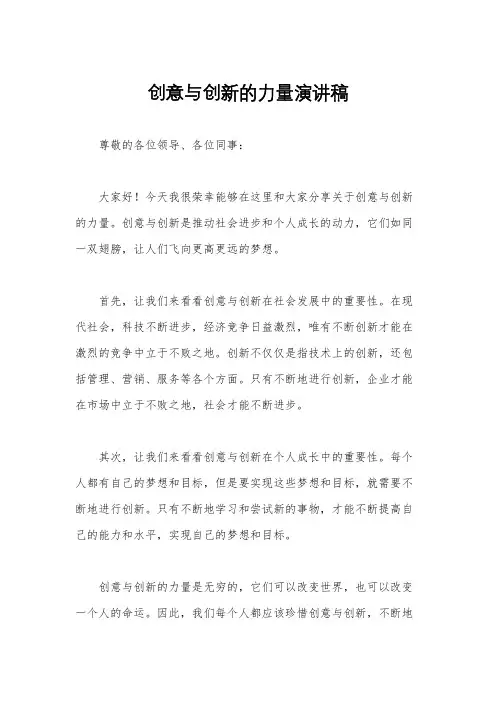 创意与创新的力量演讲稿

尊敬的各位领导、各位同事：

大家好！今天我很荣幸能够在这里和大家分享关于创意与创新的力量。创意与创新是推动社会进步和个人成长的动力，它们如同一双翅膀，让人们飞向更高更远的梦想。

首先，让我们来看看创意与创新在社会发展中的重要性。在现代社会，科技不断进步，经济竞争日益激烈，唯有不断创新才能在激烈的竞争中立于不败之地。创新不仅仅是指技术上的创新，还包括管理、营销、服务等各个方面。只有不断地进行创新，企业才能在市场中立于不败之地，社会才能不断进步。

其次，让我们来看看创意与创新在个人成长中的重要性。每个人都有自己的梦想和目标，但是要实现这些梦想和目标，就需要不断地进行创新。只有不断地学习和尝试新的事物，才能不断提高自己的能力和水平，实现自己的梦想和目标。

创意与创新的力量是无穷的，它们可以改变世界，也可以改变一个人的命运。因此，我们每个人都应该珍惜创意与创新，不断地